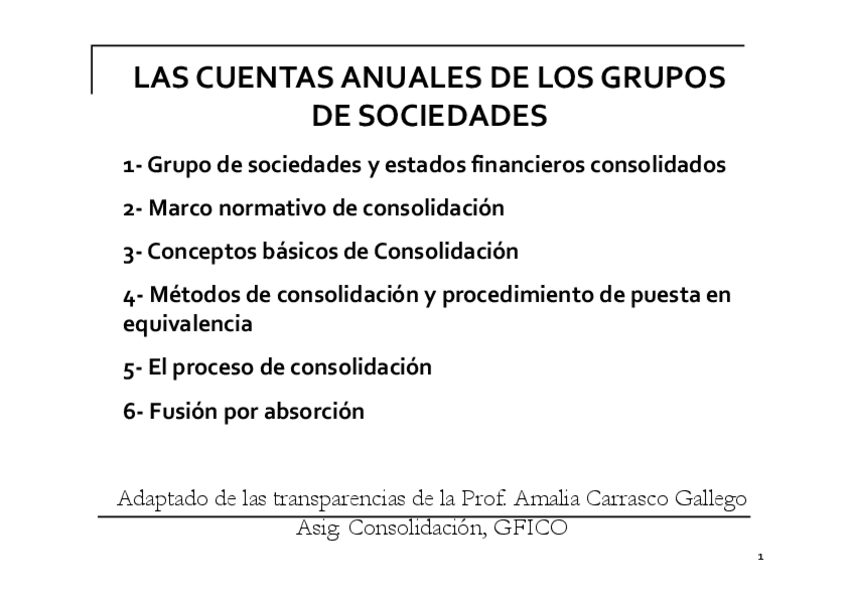 LAS CUENTAS ANUALES DE LOS GRUPOS DE SOCIEDADES

1- Grupo de sociedades y estados financieros consolidados

2- Marco normativo de consolidación

3- Conceptos básicos de Consolidación

4- Métodos de consolidación y procedimiento de puesta en equivalencia

5- El proceso de consolidación

6- Fusión por absorción

Adaptado de las transparencias de la Prof. Amalia Carrasco Gallego

Asig. Consolidación, GFICO

1